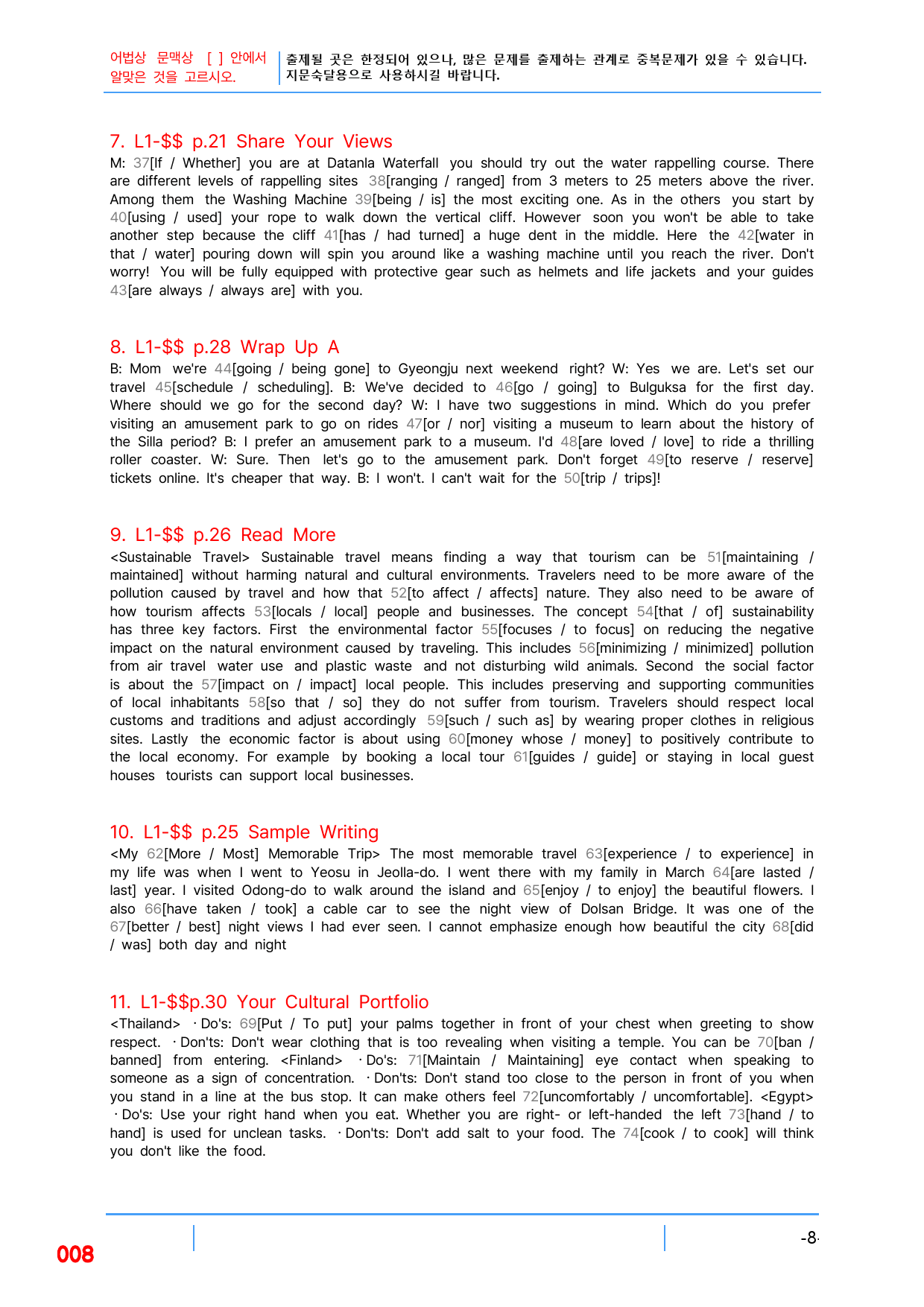 어법상 문맥상 [ ] 안에서 알맞은 것을 고르시오.

출제될 곳은 한정되어 있으나, 많은 문제를 출제하는 관계로 중복문제가 있을 수 있습니다. 지문숙달용으로 사용하시길 바랍니다.

7. L1-$$ p.21 Share Your Views

M: 37[If / Whether] you are at Datanla Waterfall you should try out the water rappelling course. There are different levels of rappelling sites 38[ranging / ranged] from 3 meters to 25 meters above the river. Among them the Washing Machine 39[being / is] the most exciting one. As in the others you start by 40[using / used] your rope to walk down the vertical cliff. However soon you won't be able to take another step because the cliff 41[has / had turned] a huge dent in the middle. Here the 42[water in that / water] pouring down will spin you around like a washing machine until you reach the river. Don't worry! You will be fully equipped with protective gear such as helmets and life jackets and your guides 43[are always / always are] with you.

8. L1-$$ p.28 Wrap Up A

B: Mom we're 44[going / being gone] to Gyeongju next weekend right? W: Yes we are. Let's set our travel 45[schedule / scheduling]. B: We've decided to 46[go / going] to Bulguksa for the first day. Where should we go for the second day? W: I have two suggestions in mind. Which do you prefer visiting an amusement park to go on rides 47[or / nor] visiting a museum to learn about the history of the Silla period? B: I prefer an amusement park to a museum. I'd 48[are loved / love] to ride a thrilling roller coaster. W: Sure. Then let's go to the amusement park. Don't forget 49[to reserve / reserve] tickets online. It's cheaper that way. B: I won't. I can't wait for the 50[trip / trips]!

9. L1-$$ p.26 Read More

<Sustainable Travel> Sustainable travel means finding a way that tourism can be 51[maintaining / maintained] without harming natural and cultural environments. Travelers need to be more aware of the pollution caused by travel and how that 52[to affect / affects] nature. They also need to be aware of how tourism affects 53[locals / local] people and businesses. The concept 54[that / of] sustainability has three key factors. First the environmental factor 55[focuses / to focus] on reducing the negative impact on the natural environment caused by traveling. This includes 56[minimizing / minimized] pollution from air travel water use and plastic waste and not disturbing wild animals. Second the social factor is about the 57[impact on / impact] local people. This includes preserving and supporting communities of local inhabitants 58[so that / so] they do not suffer from tourism. Travelers should respect local customs and traditions and adjust accordingly 59[such / such as] by wearing proper clothes in religious sites. Lastly the economic factor is about using 60[money whose / money] to positively contribute to the local economy. For example by booking a local tour 61[guides / guide] or staying in local guest houses tourists can support local businesses.

10. L1-$$ p.25 Sample Writing

<My 62[More / Most] Memorable Trip> The most memorable travel 63[experience / to experience] in my life was when I went to Yeosu in Jeolla-do. I went there with my family in March 64[are lasted / last] year. I visited Odong-do to walk around the island and 65[enjoy / to enjoy] the beautiful flowers. I also 66[have taken / took] a cable car to see the night view of Dolsan Bridge. It was one of the 67[better / best] night views I had ever seen. I cannot emphasize enough how beautiful the city 68[did / was] both day and night

11. L1-$$p.30 Your Cultural Portfolio

<Thailand> · Do's: 69[Put / To put] your palms together in front of your chest when greeting to show respect. · Don'ts: Don't wear clothing that is too revealing when visiting a temple. You can be 70[ban / banned] from entering. <Finland> · Do's: 71[Maintain / Maintaining] eye contact when speaking to someone as a sign of concentration. · Don'ts: Don't stand too close to the person in front of you when you stand in a line at the bus stop. It can make others feel 72[uncomfortably / uncomfortable]. <Egypt> · Do's: Use your right hand when you eat. Whether you are right- or left-handed the left 73[hand / to hand] is used for unclean tasks. · Don'ts: Don't add salt to your food. The 74[cook / to cook] will think you don't like the food.

008

-8-